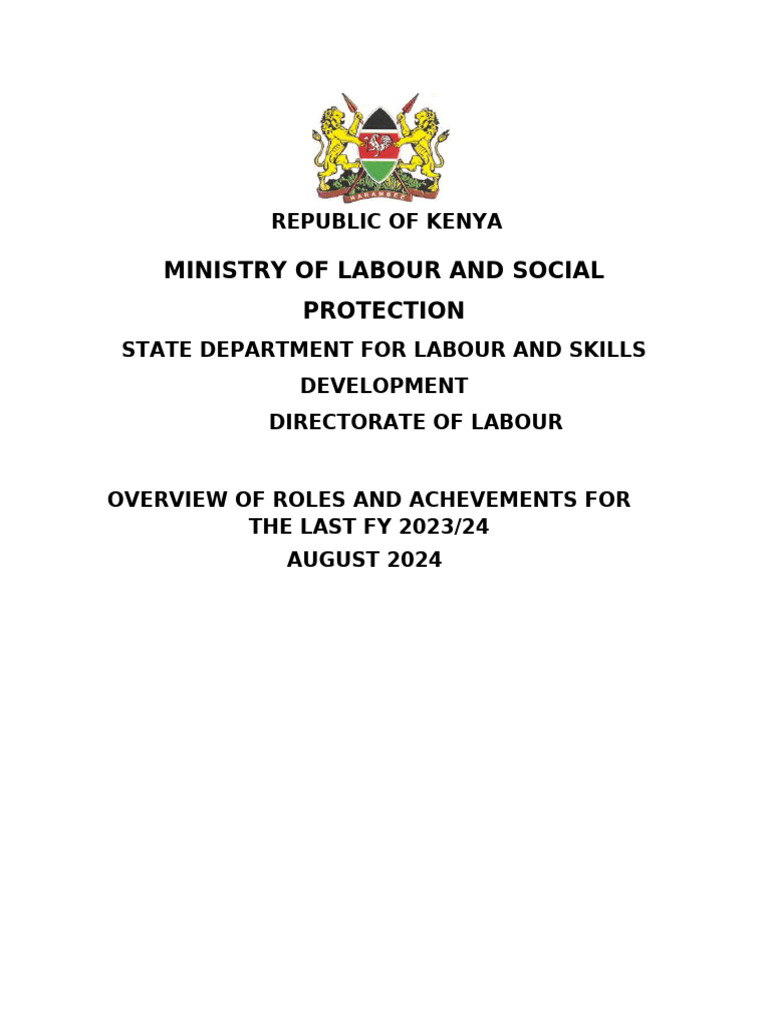 HARAMBEE

REPUBLIC OF KENYA

MINISTRY OF LABOUR AND SOCIAL PROTECTION

STATE DEPARTMENT FOR LABOUR AND SKILLS DEVELOPMENT

DIRECTORATE OF LABOUR

OVERVIEW OF ROLES AND ACHEVEMENTS FOR THE LAST FY 2023/24

AUGUST 2024